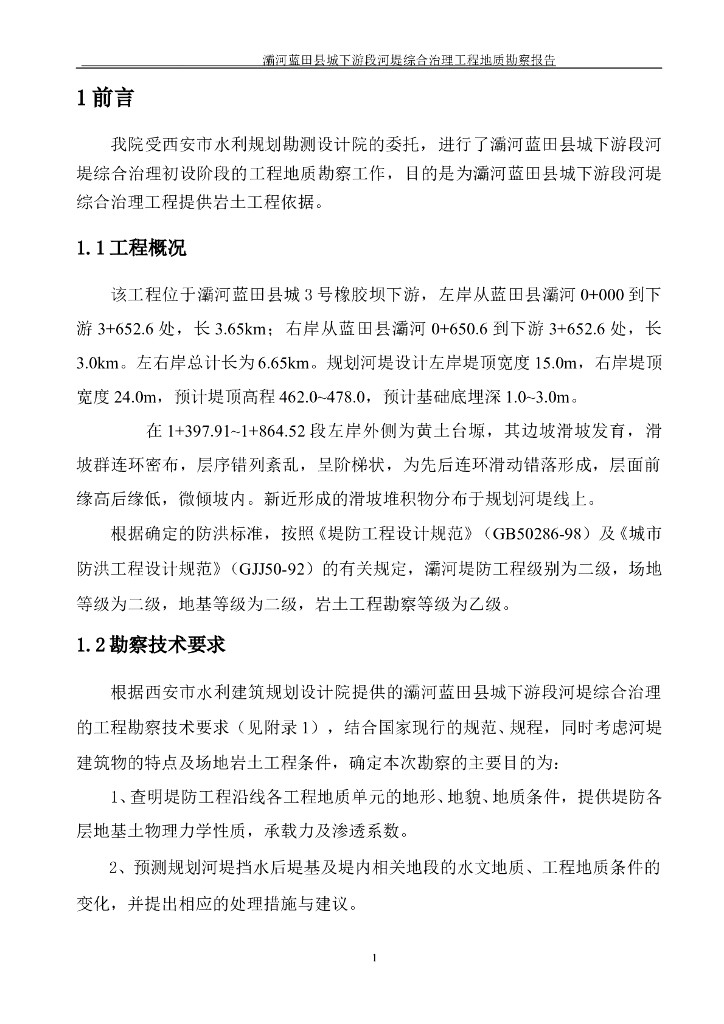 灞河蓝田县城下游段河堤综合治理工程地质勘察报告

1 前言

我院受西安市水利规划勘测设计院的委托，进行了灞河蓝田县城下游段河堤综合治理初设阶段的工程地质勘察工作，目的是为灞河蓝田县城下游段河堤综合治理工程提供岩土工程依据。

1.1 工程概况

该工程位于灞河蓝田县城 3 号橡胶坝下游，左岸从蓝田县灞河 0+000 到下游 3+652.6 处，长 3.65km；右岸从蓝田县灞河 0+650.6 到下游 3+652.6 处，长 3.0km。左右岸总计长为 6.65km。规划河堤设计左岸堤顶宽度 15.0m，右岸堤顶宽度 24.0m，预计堤顶高程 462.0~478.0，预计基础底埋深 1.0~3.0m。

在 1+397.91~1+864.52 段左岸外侧为黄土台塬，其边坡滑坡发育，滑坡群连环密布，层序错列紊乱，呈阶梯状，为先后连环滑动错落形成，层面前缘高后缘低，微倾坡内。新近形成的滑坡堆积物分布于规划河堤线上。

根据确定的防洪标准，按照《堤防工程设计规范》（GB50286-98）及《城市防洪工程设计规范》（GJJ50-92）的有关规定，灞河堤防工程级别为二级，场地等级为二级，地基等级为二级，岩土工程勘察等级为乙级。

1.2 勘察技术要求

根据西安市水利建筑规划设计院提供的灞河蓝田县城下游段河堤综合治理的工程勘察技术要求（见附录 1），结合国家现行的规范、规程，同时考虑河堤建筑物的特点及场地岩土工程条件，确定本次勘察的主要目的为：

1、查明堤防工程沿线各工程地质单元的地形、地貌、地质条件，提供堤防各层地基土物理力学性质，承载力及渗透系数。

2、预测规划河堤挡水后堤基及堤内相关地段的水文地质、工程地质条件的变化，并提出相应的处理措施与建议。

1